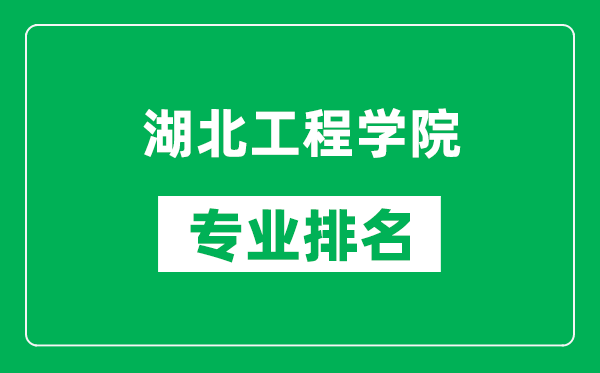 湖北工程学院

专业排名